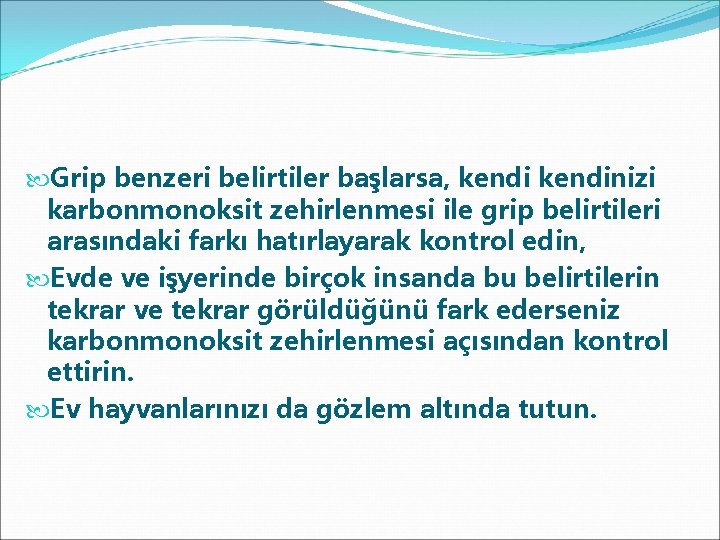 Grip benzeri belirtiler başlarsa, kendi kendinizi karbonmonoksit zehirlenmesi ile grip belirtileri arasındaki farkı hatırlayarak kontrol edin,

Evde ve işyerinde birçok insanda bu belirtilerin tekrar ve tekrar görüldüğünü fark ederseniz karbonmonoksit zehirlenmesi açısından kontrol ettirin.

Ev hayvanlarınızı da gözlem altında tutun.